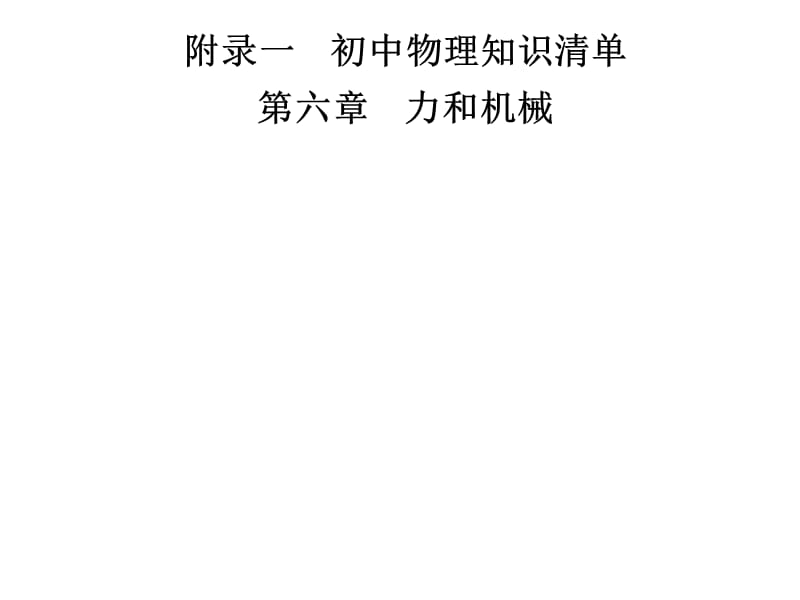 附录一　初中物理知识清单

第六章　力和机械